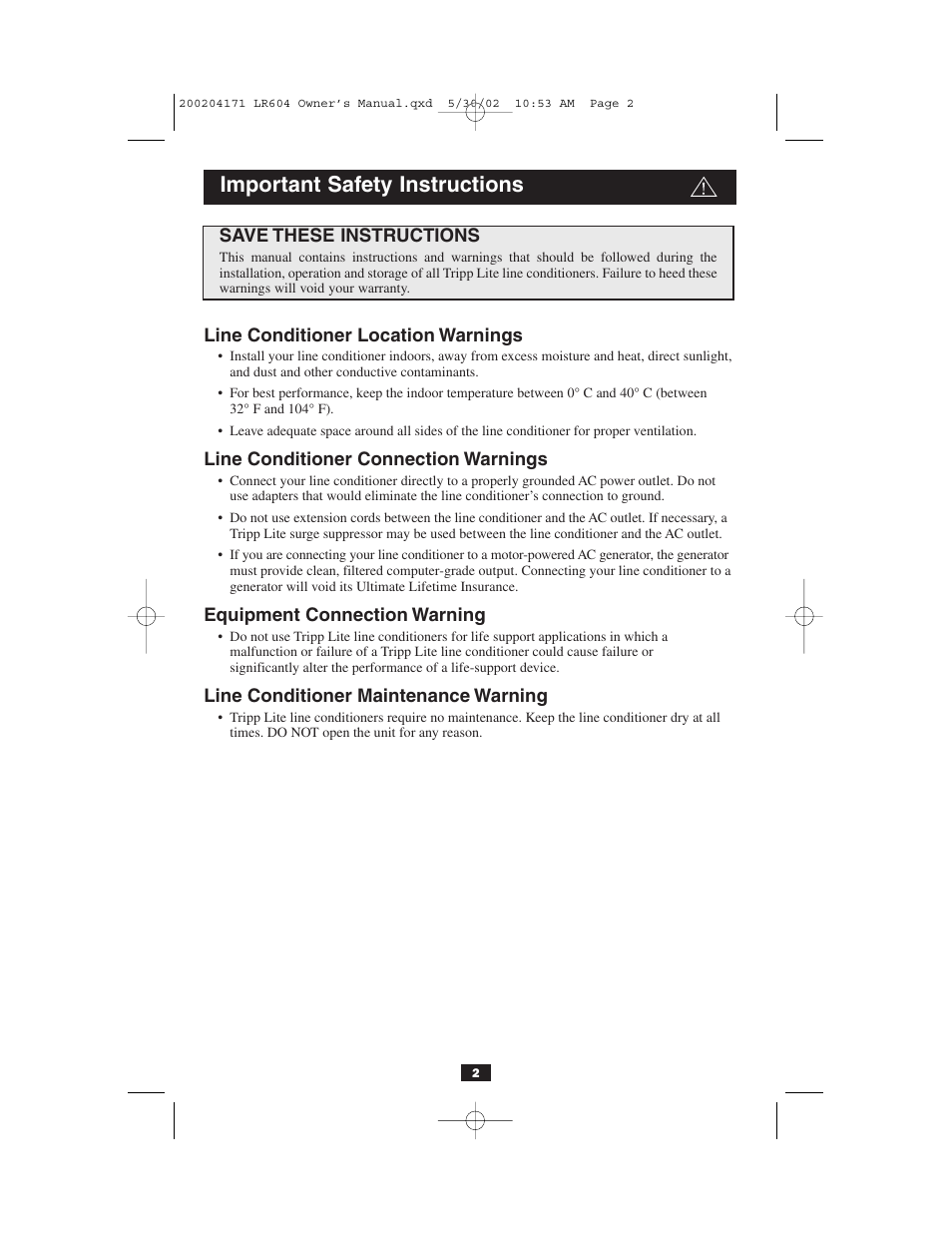 200204171 LR604 Owner's Manual.qxd 5/30/02 10:53 AM Page 2

Important Safety Instructions

SAVE THESE INSTRUCTIONS
This manual contains instructions and warnings that should be followed during the installation, operation and storage of all Tripp Lite line conditioners. Failure to heed these warnings will void your warranty.

Line Conditioner Location Warnings
• Install your line conditioner indoors, away from excess moisture and heat, direct sunlight, and dust and other conductive contaminants.
• For best performance, keep the indoor temperature between 0° C and 40° C (between 32° F and 104° F).
• Leave adequate space around all sides of the line conditioner for proper ventilation.

Line Conditioner Connection Warnings
• Connect your line conditioner directly to a properly grounded AC power outlet. Do not use adapters that would eliminate the line conditioner's connection to ground.
• Do not use extension cords between the line conditioner and the AC outlet. If necessary, a Tripp Lite surge suppressor may be used between the line conditioner and the AC outlet.
• If you are connecting your line conditioner to a motor-powered AC generator, the generator must provide clean, filtered computer-grade output. Connecting your line conditioner to a generator will void its Ultimate Lifetime Insurance.

Equipment Connection Warning
• Do not use Tripp Lite line conditioners for life support applications in which a malfunction or failure of a Tripp Lite line conditioner could cause failure or significantly alter the performance of a life-support device.

Line Conditioner Maintenance Warning
• Tripp Lite line conditioners require no maintenance. Keep the line conditioner dry at all times. DO NOT open the unit for any reason.

2